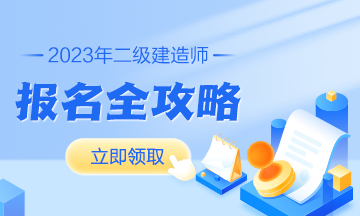 2023年二级建造师

报名全攻略

立即领取